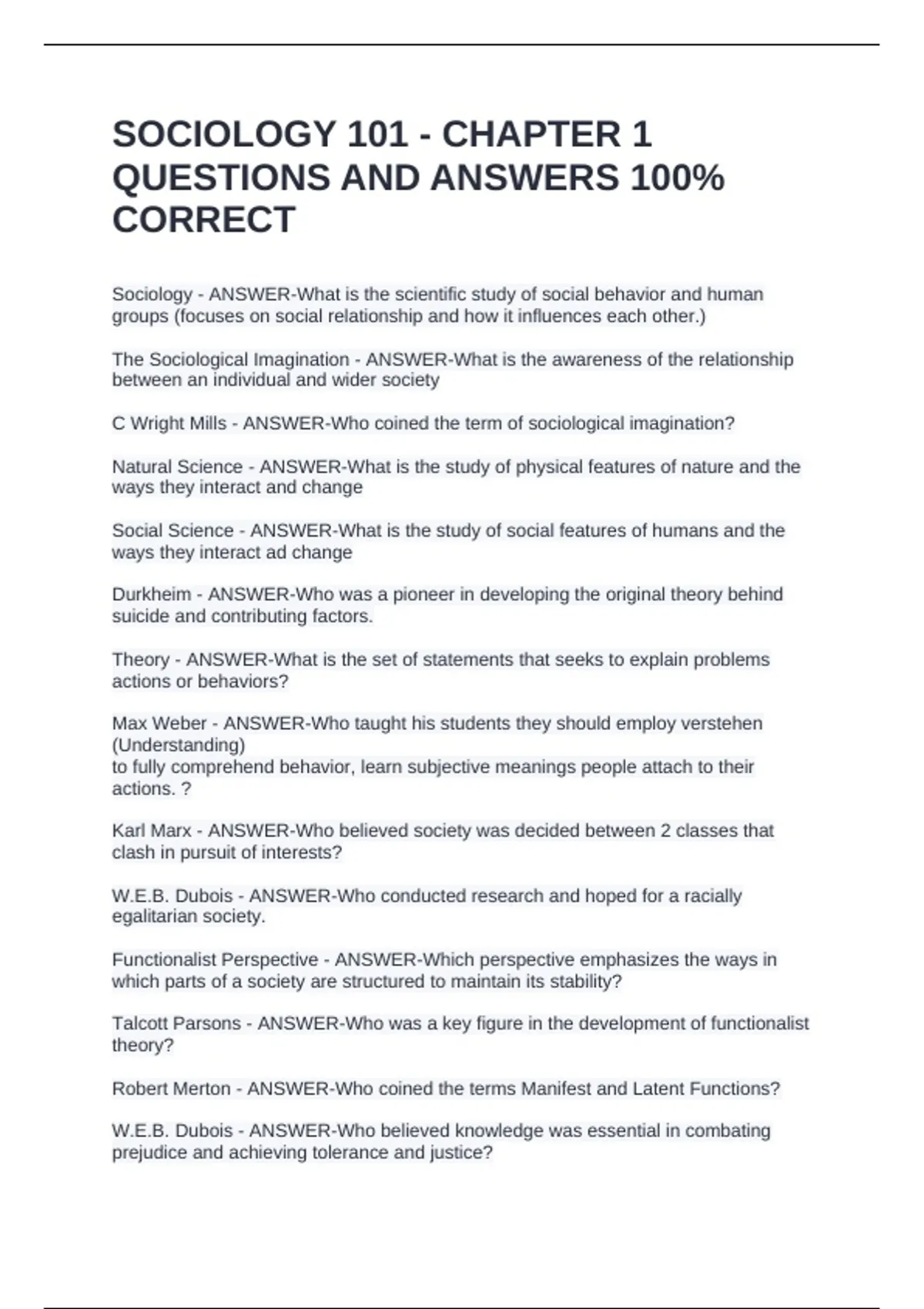 SOCIOLOGY 101 - CHAPTER 1 QUESTIONS AND ANSWERS 100% CORRECT

Sociology - ANSWER-What is the scientific study of social behavior and human groups (focuses on social relationship and how it influences each other.)

The Sociological Imagination - ANSWER-What is the awareness of the relationship between an individual and wider society

C Wright Mills - ANSWER-Who coined the term of sociological imagination?

Natural Science - ANSWER-What is the study of physical features of nature and the ways they interact and change

Social Science - ANSWER-What is the study of social features of humans and the ways they interact ad change

Durkheim - ANSWER-Who was a pioneer in developing the original theory behind suicide and contributing factors.

Theory - ANSWER-What is the set of statements that seeks to explain problems actions or behaviors?

Max Weber - ANSWER-Who taught his students they should employ verstehen (Understanding)
to fully comprehend behavior, learn subjective meanings people attach to their actions. ?

Karl Marx - ANSWER-Who believed society was decided between 2 classes that clash in pursuit of interests?

W.E.B. Dubois - ANSWER-Who conducted research and hoped for a racially egalitarian society.

Functionalist Perspective - ANSWER-Which perspective emphasizes the ways in which parts of a society are structured to maintain its stability?

Talcott Parsons - ANSWER-Who was a key figure in the development of functionalist theory?

Robert Merton - ANSWER-Who coined the terms Manifest and Latent Functions?

W.E.B. Dubois - ANSWER-Who believed knowledge was essential in combating prejudice and achieving tolerance and justice?